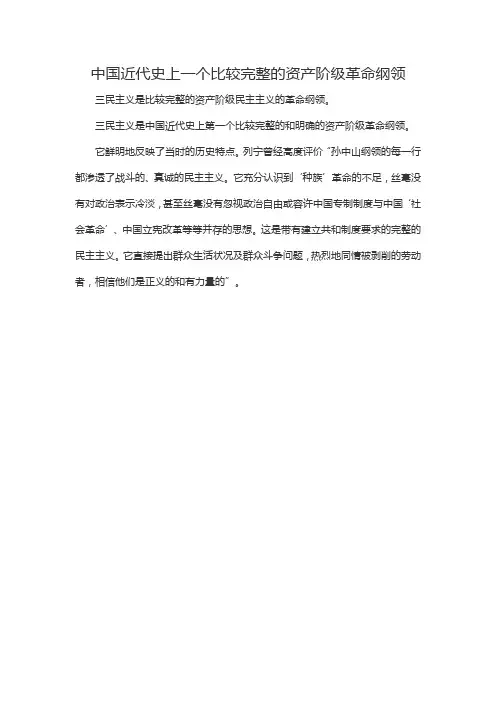 中国近代史上一个比较完整的资产阶级革命纲领

三民主义是比较完整的资产阶级民主主义的革命纲领。

三民主义是中国近代史上第一个比较完整的和明确的资产阶级革命纲领。

它鲜明地反映了当时的历史特点。列宁曾经高度评价“孙中山纲领的每一行都渗透了战斗的、真诚的民主主义。它充分认识到‘种族’革命的不足，丝毫没有对政治表示冷淡，甚至丝毫没有忽视政治自由或容许中国专制制度与中国‘社会革命’、中国立宪改革等等并存的思想。这是带有建立共和制度要求的完整的民主主义。它直接提出群众生活状况及群众斗争问题，热烈地同情被剥削的劳动者，相信他们是正义的和有力量的”。